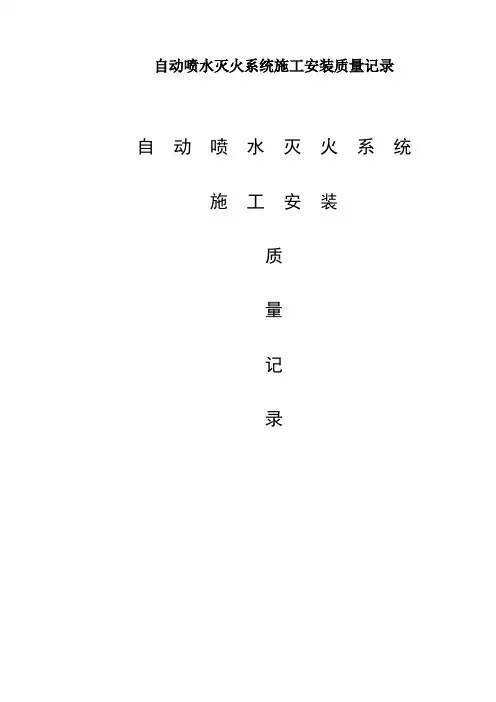 自动喷水灭火系统施工安装质量记录

自动喷水灭火系统

施工安装

质

量

记

录